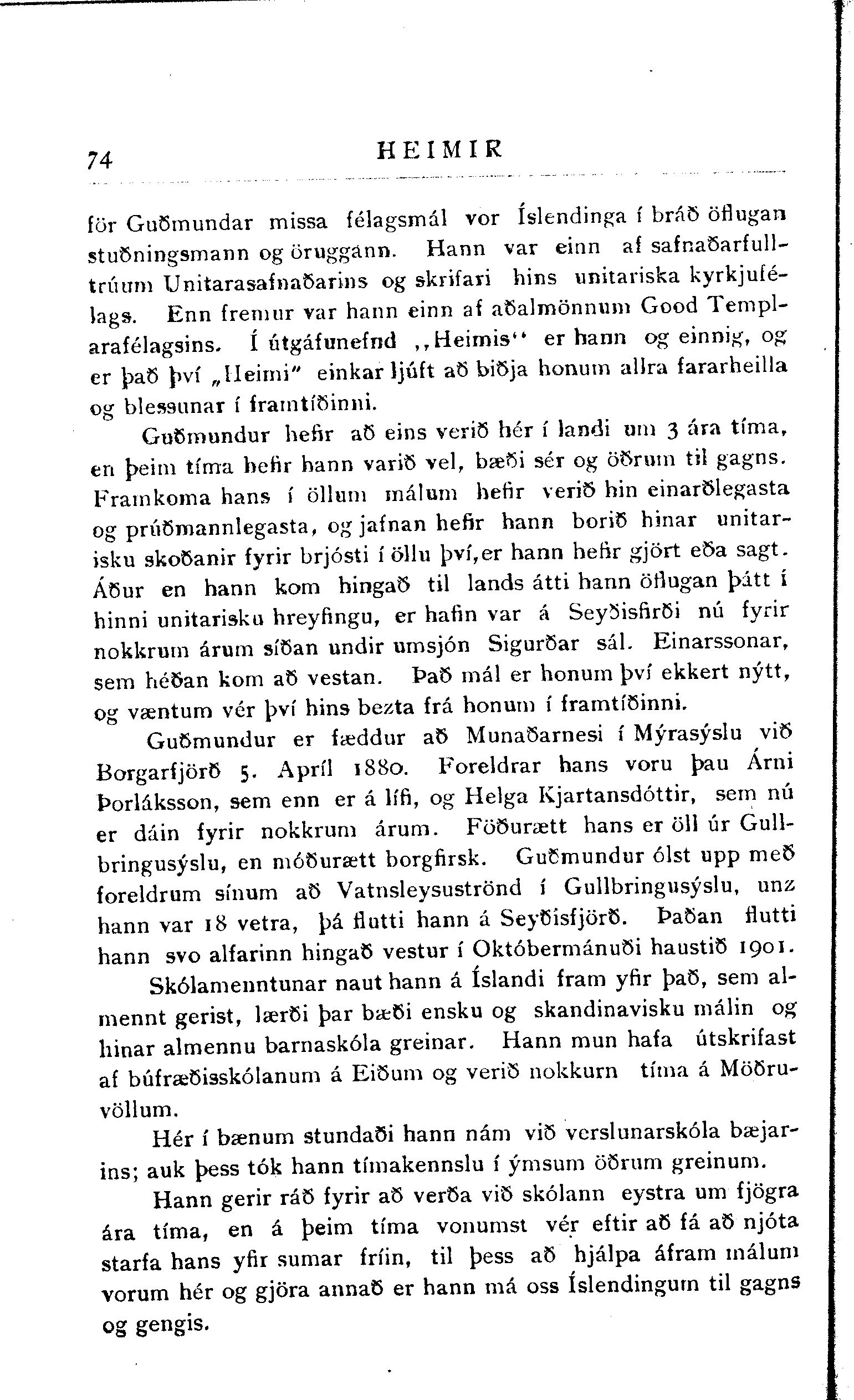 74 HEIMIR

för Guðmundar missa félagsmál vor Íslendinga í bráð öflugan stuðningsmann og öruggann. Hann var einn af safnaðarfulltrúum Unitarasafnaðarins og skrifari hins unitariska kyrkjufélags. Enn fremur var hann einn af aðalmönnum Good Templarafélagsins. Í útgáfunefnd ,,Heimis'' er hann og einnig, og er það því „Heimi" einkar ljúft að biðja honum allra fararheilla og blessunar í framtíðinni.

Guðmundur hefir að eins verið hér í landi um 3 ára tíma, en þeim tíma hefir hann varið vel, bæði sér og öðrum til gagns. Framkoma hans í öllum málum hefir verið hin einarðlegasta og prúðmannlegasta, og jafnan hefir hann borið hinar unitarisku skoðanir fyrir brjósti í öllu því,er hann hefir gjört eða sagt. Áður en hann kom hingað til lands átti hann öflugan þátt í hinni unitarisku hreyfingu, er hafin var á Seyðisfirði nú fyrir nokkrum árum síðan undir umsjón Sigurðar sál. Einarssonar, sem héðan kom að vestan. Það mál er honum því ekkert nýtt, og væntum vér því hins bezta frá honum í framtíðinni.

Guðmundur er fæddur að Munaðarnesi í Mýrasýslu við Borgarfjörð 5. Apríl 1880. Foreldrar hans voru þau Árni Þorláksson, sem enn er á lífi, og Helga Kjartansdóttir, sem nú er dáin fyrir nokkrum árum. Föðurætt hans er öll úr Gullbringusýslu, en móðurætt borgfirsk. Guðmundur ólst upp með foreldrum sínum að Vatnsleysuströnd í Gullbringusýslu, unz hann var 18 vetra, þá flutti hann á Seyðisfjörð. Þaðan flutti hann svo alfarinn hingað vestur í Októbermánuði haustið 1901.

Skólamenntunar naut hann á Íslandi fram yfir það, sem almennt gerist, lærði þar bæði ensku og skandinavisku málin og hinar almennu barnaskóla greinar. Hann mun hafa útskrifast af búfræðisskólanum á Eiðum og verið nokkurn tíma á Möðruvöllum.

Hér í bænum stundaði hann nám við verslunarskóla bæjarins; auk þess tók hann tímakennslu í ýmsum öðrum greinum.

Hann gerir ráð fyrir að verða við skólann eystra um fjögra ára tíma, en á þeim tíma vonumst vér eftir að fá að njóta starfa hans yfir sumar fríin, til þess að hjálpa áfram málum vorum hér og gjöra annað er hann má oss Íslendingum til gagns og gengis.